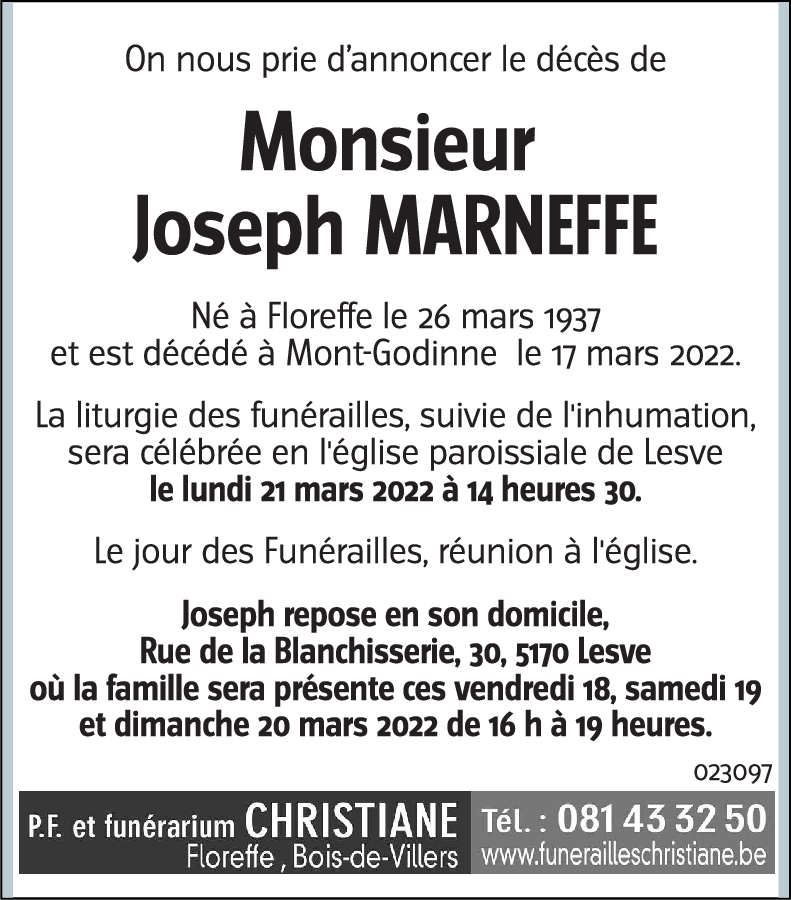 On nous prie d'annoncer le décès de

Monsieur
Joseph MARNEFFE

Né à Floreffe le 26 mars 1937
et est décédé à Mont-Godinne le 17 mars 2022.

La liturgie des funérailles, suivie de l'inhumation, sera célébrée en l'église paroissiale de Lesve
le lundi 21 mars 2022 à 14 heures 30.

Le jour des Funérailles, réunion à l'église.

Joseph repose en son domicile,
Rue de la Blanchisserie, 30, 5170 Lesve
où la famille sera présente ces vendredi 18, samedi 19 et dimanche 20 mars 2022 de 16 h à 19 heures.

023097

P.F. et funérarium CHRISTIANE
Floreffe , Bois-de-Villers
Tél. : 081 43 32 50
www.funerailleschristiane.be